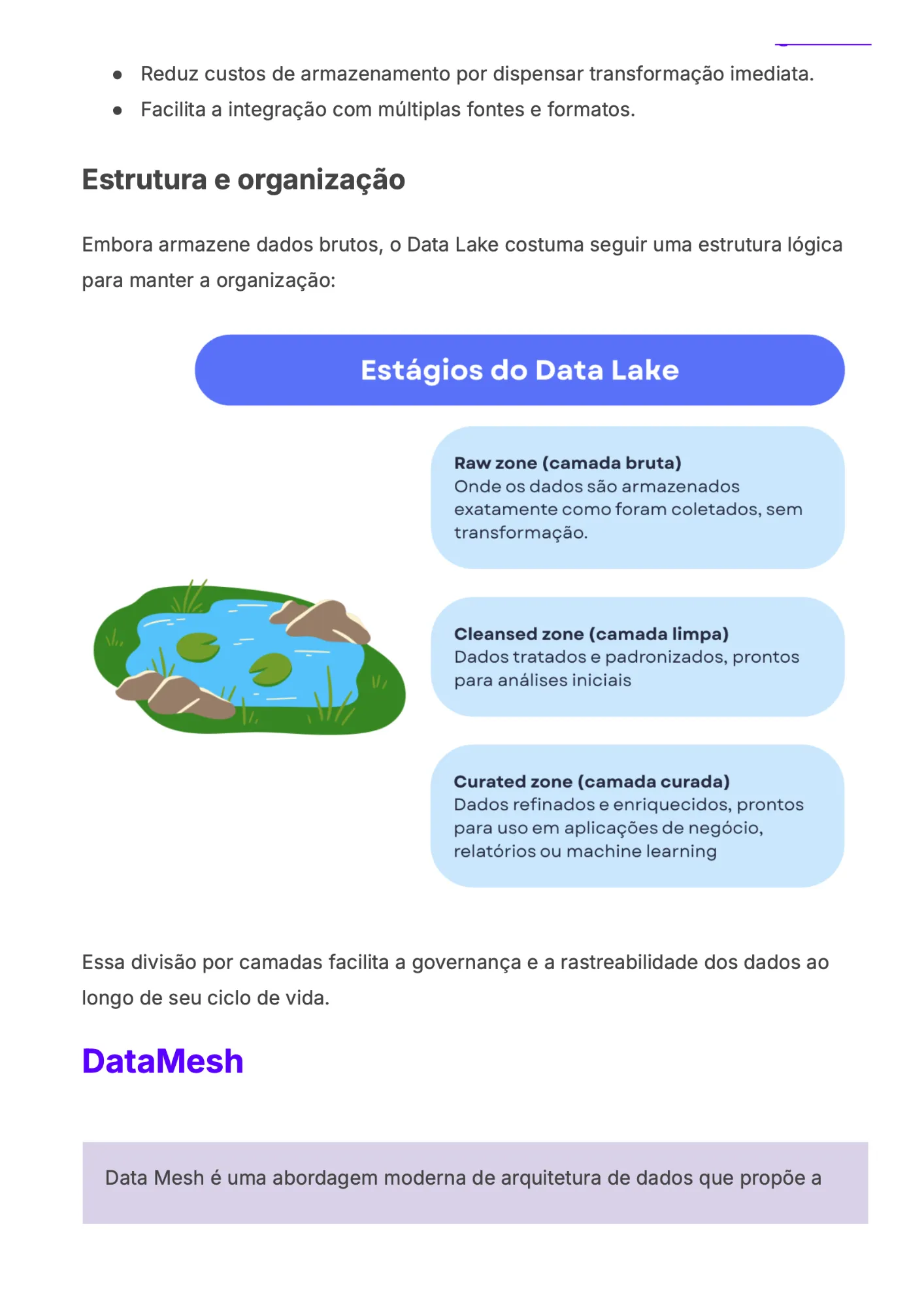 • Reduz custos de armazenamento por dispensar transformação imediata.
• Facilita a integração com múltiplas fontes e formatos.

Estrutura e organização

Embora armazene dados brutos, o Data Lake costuma seguir uma estrutura lógica para manter a organização:

Estágios do Data Lake

Raw zone (camada bruta)
Onde os dados são armazenados exatamente como foram coletados, sem transformação.

Cleansed zone (camada limpa)
Dados tratados e padronizados, prontos para análises iniciais

Curated zone (camada curada)
Dados refinados e enriquecidos, prontos para uso em aplicações de negócio, relatórios ou machine learning

Essa divisão por camadas facilita a governança e a rastreabilidade dos dados ao longo de seu ciclo de vida.

DataMesh

Data Mesh é uma abordagem moderna de arquitetura de dados que propõe a